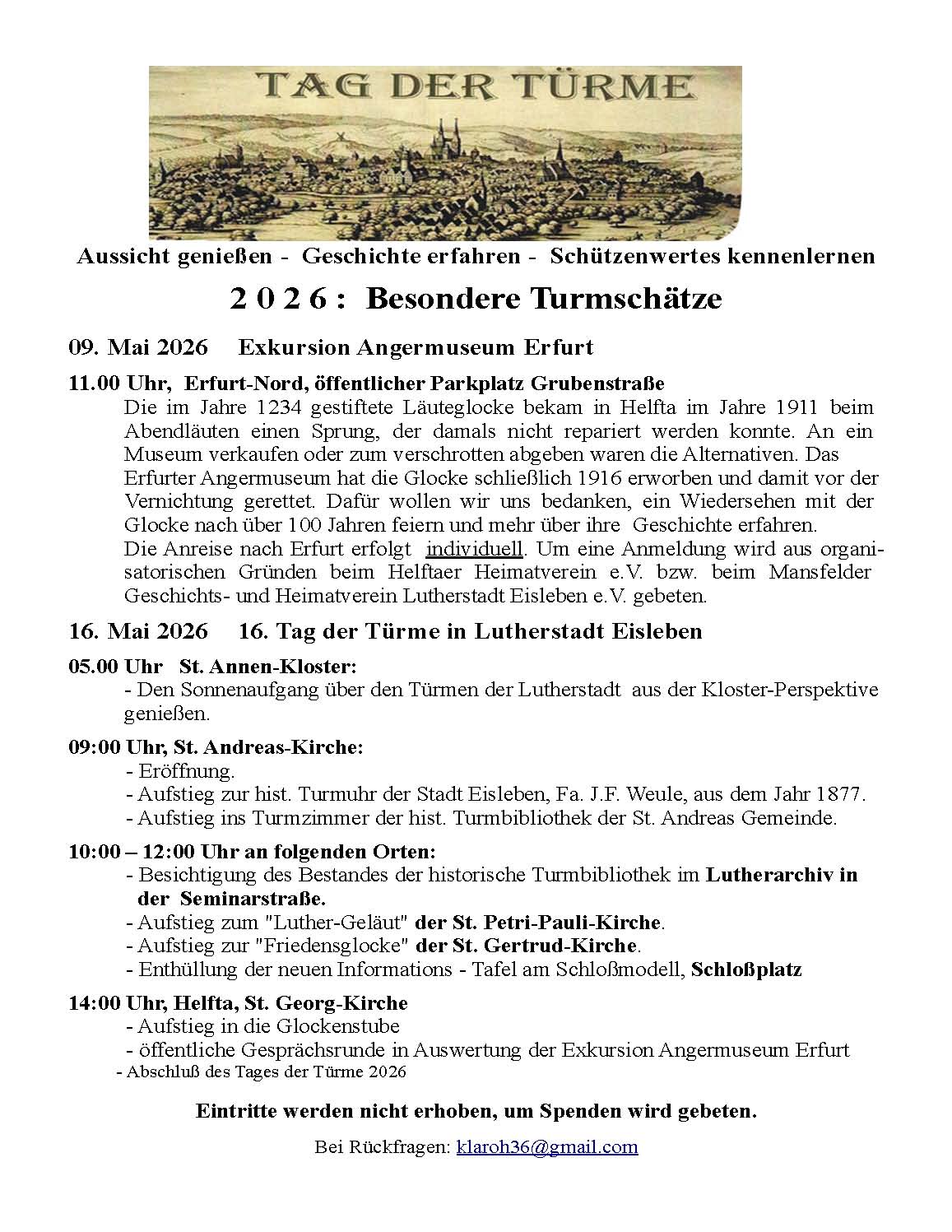 TAG DER TÜRME

Aussicht genießen - Geschichte erfahren - Schützenwertes kennenlernen

2 0 2 6 : Besondere Turmschätze

09. Mai 2026 Exkursion Angermuseum Erfurt

11.00 Uhr, Erfurt-Nord, öffentlicher Parkplatz Grubenstraße
Die im Jahre 1234 gestiftete Läuteglocke bekam in Helfta im Jahre 1911 beim Abendläuten einen Sprung, der damals nicht repariert werden konnte. An ein Museum verkaufen oder zum verschrotten abgeben waren die Alternativen. Das Erfurter Angermuseum hat die Glocke schließlich 1916 erworben und damit vor der Vernichtung gerettet. Dafür wollen wir uns bedanken, ein Wiedersehen mit der Glocke nach über 100 Jahren feiern und mehr über ihre Geschichte erfahren.
Die Anreise nach Erfurt erfolgt individuell. Um eine Anmeldung wird aus organisatorischen Gründen beim Helftaer Heimatverein e.V. bzw. beim Mansfelder Geschichts- und Heimatverein Lutherstadt Eisleben e.V. gebeten.

16. Mai 2026 16. Tag der Türme in Lutherstadt Eisleben

05.00 Uhr St. Annen-Kloster:
- Den Sonnenaufgang über den Türmen der Lutherstadt aus der Kloster-Perspektive genießen.

09:00 Uhr, St. Andreas-Kirche:
- Eröffnung.
- Aufstieg zur hist. Turmuhr der Stadt Eisleben, Fa. J.F. Weule, aus dem Jahr 1877.
- Aufstieg ins Turmzimmer der hist. Turmbibliothek der St. Andreas Gemeinde.

10:00 – 12:00 Uhr an folgenden Orten:
- Besichtigung des Bestandes der historische Turmbibliothek im Lutherarchiv in der Seminarstraße.
- Aufstieg zum "Luther-Geläut" der St. Petri-Pauli-Kirche.
- Aufstieg zur "Friedensglocke" der St. Gertrud-Kirche.
- Enthüllung der neuen Informations - Tafel am Schloßmodell, Schloßplatz

14:00 Uhr, Helfta, St. Georg-Kirche
- Aufstieg in die Glockenstube
- öffentliche Gesprächsrunde in Auswertung der Exkursion Angermuseum Erfurt
- Abschluß des Tages der Türme 2026

Eintritte werden nicht erhoben, um Spenden wird gebeten.

Bei Rückfragen: klaroh36@gmail.com